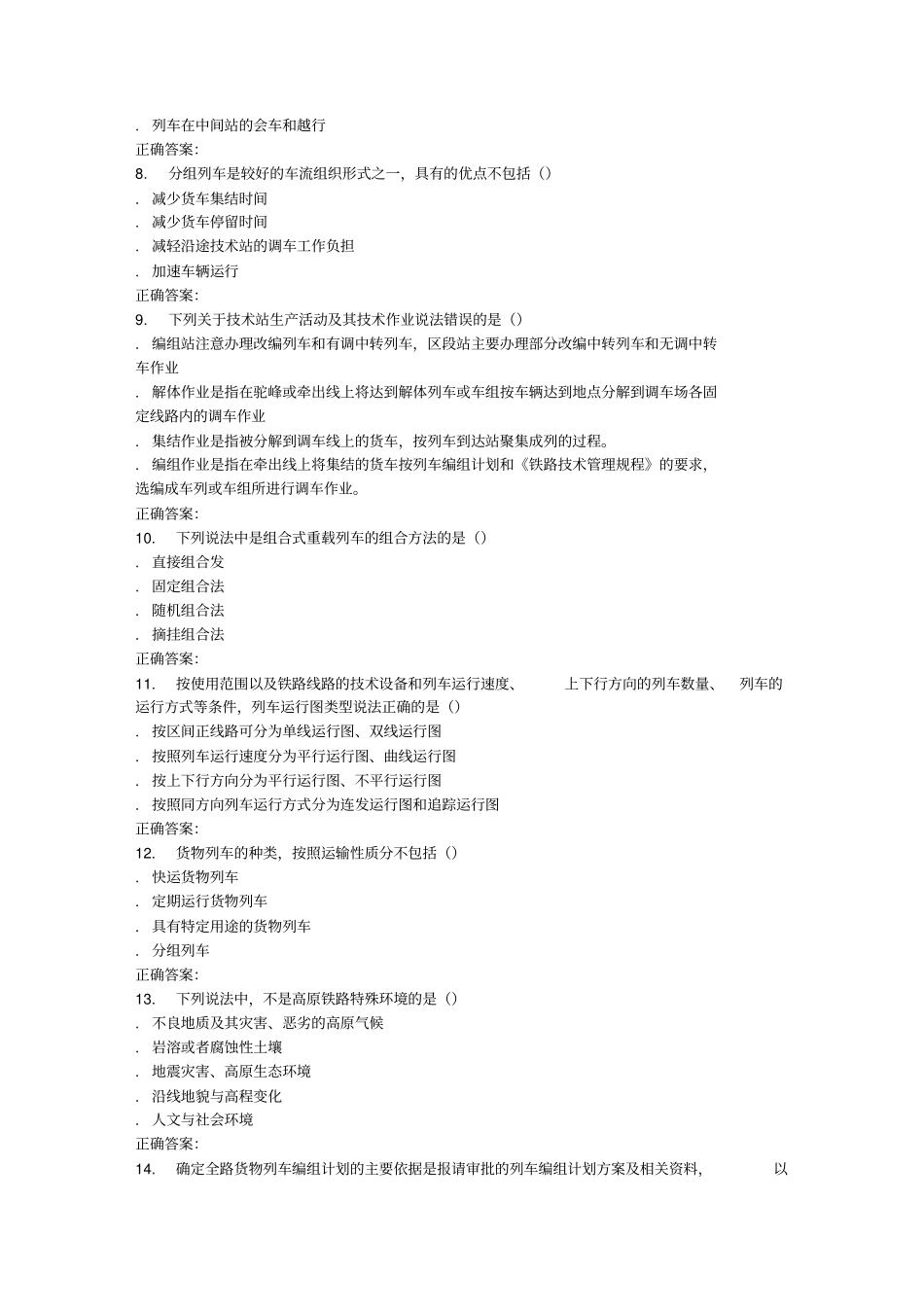 . 列车在中间站的会车和越行
正确答案:
8. 分组列车是较好的车流组织形式之一，具有的优点不包括（）
. 减少货车集结时间
. 减少货车停留时间
. 减轻沿途技术站的调车工作负担
. 加速车辆运行
正确答案:
9. 下列关于技术站生产活动及其技术作业说法错误的是（）
. 编组站注意办理改编列车和有调中转列车，区段站主要办理部分改编中转列车和无调中转车作业
. 解体作业是指在驼峰或牵出线上将达到解体列车或车组按车辆达到地点分解到调车场各固定线路内的调车作业
. 集结作业是指被分解到调车线上的货车，按列车到达站聚集成列的过程。
. 编组作业是指在牵出线上将集结的货车按列车编组计划和《铁路技术管理规程》的要求，选编成车列或车组所进行调车作业。
正确答案:
10. 下列说法中是组合式重载列车的组合方法的是（）
. 直接组合发
. 固定组合法
. 随机组合法
. 摘挂组合法
正确答案:
11. 按使用范围以及铁路线路的技术设备和列车运行速度、 上下行方向的列车数量、 列车的运行方式等条件，列车运行图类型说法正确的是（）
. 按区间正线路可分为单线运行图、双线运行图
. 按照列车运行速度分为平行运行图、曲线运行图
. 按上下行方向分为平行运行图、不平行运行图
. 按照同方向列车运行方式分为连发运行图和追踪运行图
正确答案:
12. 货物列车的种类，按照运输性质分不包括（）
. 快运货物列车
. 定期运行货物列车
. 具有特定用途的货物列车
. 分组列车
正确答案:
13. 下列说法中，不是高原铁路特殊环境的是（）
. 不良地质及其灾害、恶劣的高原气候
. 岩溶或者腐蚀性土壤
. 地震灾害、高原生态环境
. 沿线地貌与高程变化
. 人文与社会环境
正确答案:
14. 确定全路货物列车编组计划的主要依据是报请审批的列车编组计划方案及相关资料， 以